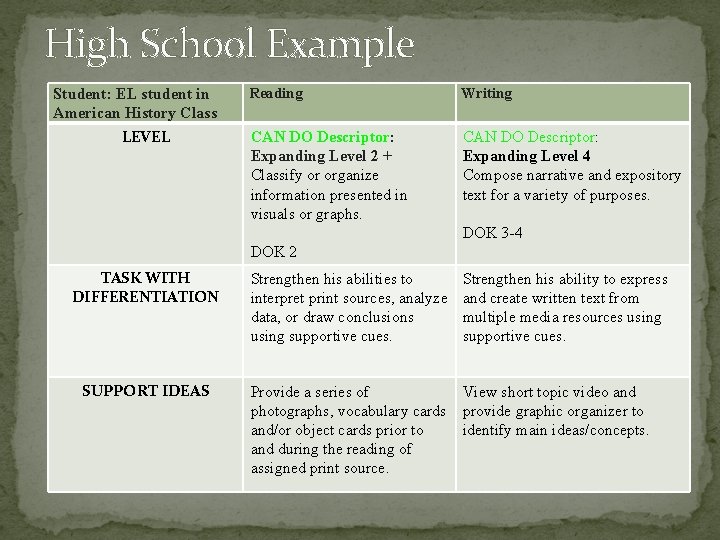 High School Example

| Student: EL student in American History Class | Reading | Writing |
|---|---|---|
| LEVEL | CAN DO Descriptor: Expanding Level 2 + Classify or organize information presented in visuals or graphs. DOK 2 | CAN DO Descriptor: Expanding Level 4 Compose narrative and expository text for a variety of purposes. DOK 3-4 |
| TASK WITH DIFFERENTIATION | Strengthen his abilities to interpret print sources, analyze data, or draw conclusions using supportive cues. | Strengthen his ability to express and create written text from multiple media resources using supportive cues. |
| SUPPORT IDEAS | Provide a series of photographs, vocabulary cards and/or object cards prior to and during the reading of assigned print source. | View short topic video and provide graphic organizer to identify main ideas/concepts. |